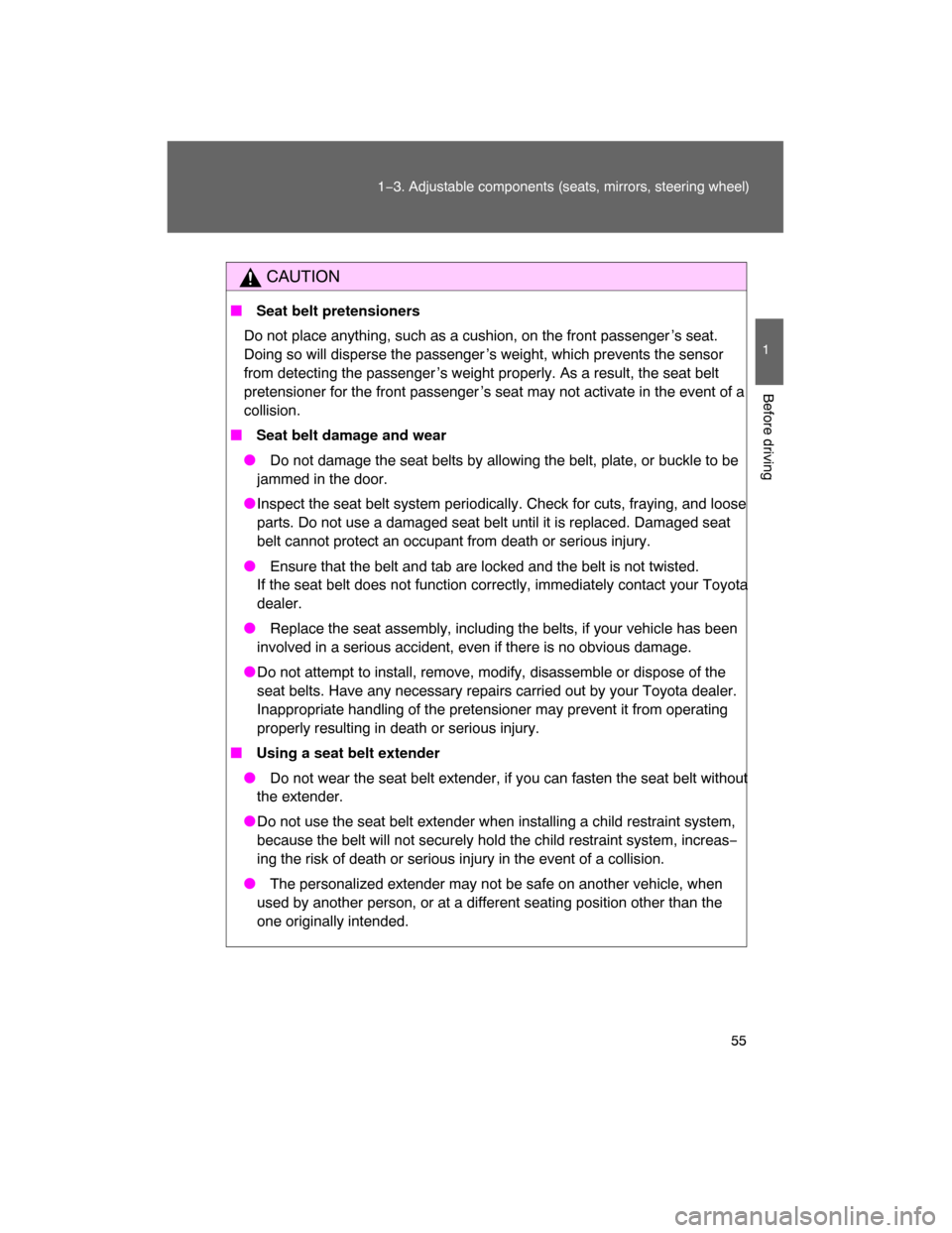 1-3. Adjustable components (seats, mirrors, steering wheel)

1

Before driving

CAUTION

■ Seat belt pretensioners

Do not place anything, such as a cushion, on the front passenger's seat. Doing so will disperse the passenger's weight, which prevents the sensor from detecting the passenger's weight properly. As a result, the seat belt pretensioner for the front passenger's seat may not activate in the event of a collision.

■ Seat belt damage and wear

● Do not damage the seat belts by allowing the belt, plate, or buckle to be jammed in the door.

● Inspect the seat belt system periodically. Check for cuts, fraying, and loose parts. Do not use a damaged seat belt until it is replaced. Damaged seat belt cannot protect an occupant from death or serious injury.

● Ensure that the belt and tab are locked and the belt is not twisted. If the seat belt does not function correctly, immediately contact your Toyota dealer.

● Replace the seat assembly, including the belts, if your vehicle has been involved in a serious accident, even if there is no obvious damage.

● Do not attempt to install, remove, modify, disassemble or dispose of the seat belts. Have any necessary repairs carried out by your Toyota dealer. Inappropriate handling of the pretensioner may prevent it from operating properly resulting in death or serious injury.

■ Using a seat belt extender

● Do not wear the seat belt extender, if you can fasten the seat belt without the extender.

● Do not use the seat belt extender when installing a child restraint system, because the belt will not securely hold the child restraint system, increasing the risk of death or serious injury in the event of a collision.

● The personalized extender may not be safe on another vehicle, when used by another person, or at a different seating position other than the one originally intended.

55

carmanualsonline.info